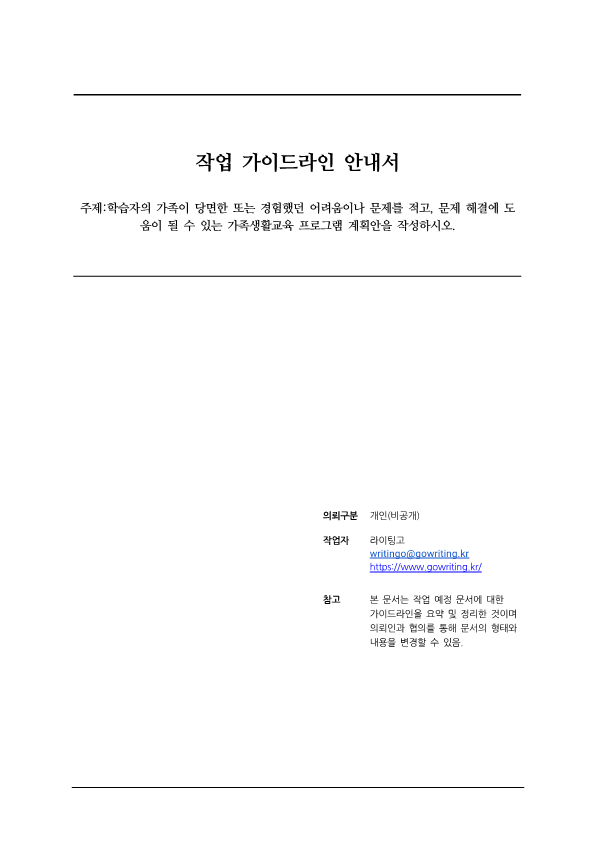 작업 가이드라인 안내서

주제:학습자의 가족이 당면한 또는 경험했던 어려움이나 문제를 적고, 문제 해결에 도움이 될 수 있는 가족생활교육 프로그램 계획안을 작성하시오.

의뢰구분 개인(비공개)

작업자 라이팅고
writingo@gowriting.kr
https://www.gowriting.kr/

참고 본 문서는 작업 예정 문서에 대한 가이드라인을 요약 및 정리한 것이며 의뢰인과 협의를 통해 문서의 형태와 내용을 변경할 수 있음.